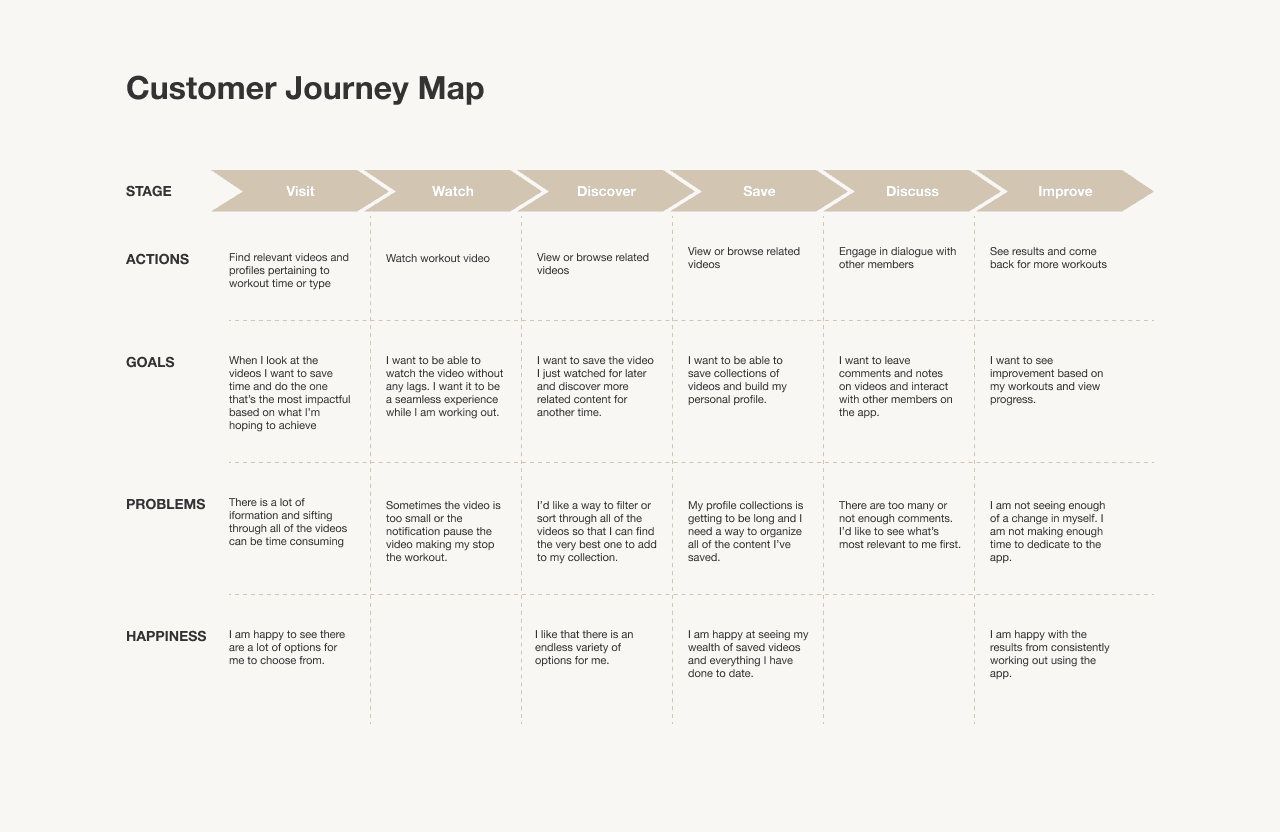 Customer Journey Map

| STAGE | Visit | Watch | Discover | Save | Discuss | Improve |
|---|---|---|---|---|---|---|
| ACTIONS | Find relevant videos and profiles pertaining to workout time or type | Watch workout video | View or browse related videos | View or browse related videos | Engage in dialogue with other members | See results and come back for more workouts |
| GOALS | When I look at the videos I want to save time and do the one that's the most impactful based on what I'm hoping to achieve | I want to be able to watch the video without any lags. I want it to be a seamless experience while I am working out. | I want to save the video I just watched for later and discover more related content for another time. | I want to be able to save collections of videos and build my personal profile. | I want to leave comments and notes on videos and interact with other members on the app. | I want to see improvement based on my workouts and view progress. |
| PROBLEMS | There is a lot of iformation and sifting through all of the videos can be time consuming | Sometimes the video is too small or the notification pause the video making my stop the workout. | I'd like a way to filter or sort through all of the videos so that I can find the very best one to add to my collection. | My profile collections is getting to be long and I need a way to organize all of the content I've saved. | There are too many or not enough comments. I'd like to see what's most relevant to me first. | I am not seeing enough of a change in myself. I am not making enough time to dedicate to the app. |
| HAPPINESS | I am happy to see there are a lot of options for me to choose from. | | I like that there is an endless variety of options for me. | I am happy at seeing my wealth of saved videos and everything I have done to date. | | I am happy with the results from consistently working out using the app. |